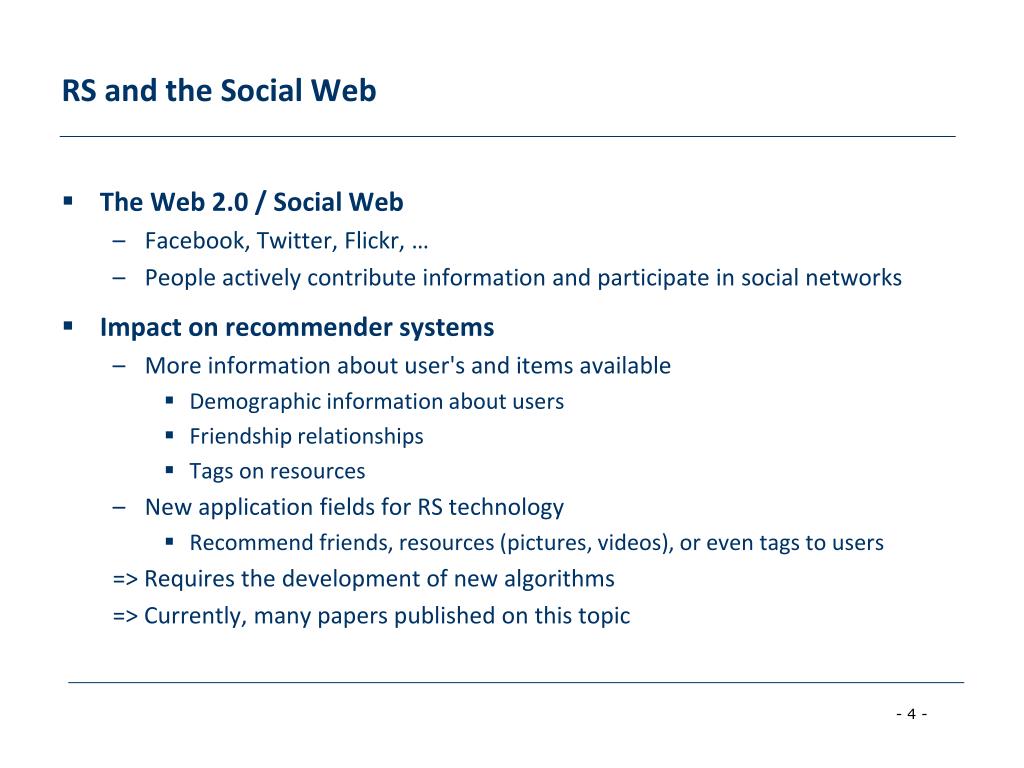 RS and the Social Web

▪ The Web 2.0 / Social Web
– Facebook, Twitter, Flickr, …
– People actively contribute information and participate in social networks

▪ Impact on recommender systems
– More information about user's and items available
▪ Demographic information about users
▪ Friendship relationships
▪ Tags on resources
– New application fields for RS technology
▪ Recommend friends, resources (pictures, videos), or even tags to users
=> Requires the development of new algorithms
=> Currently, many papers published on this topic

- 4 -